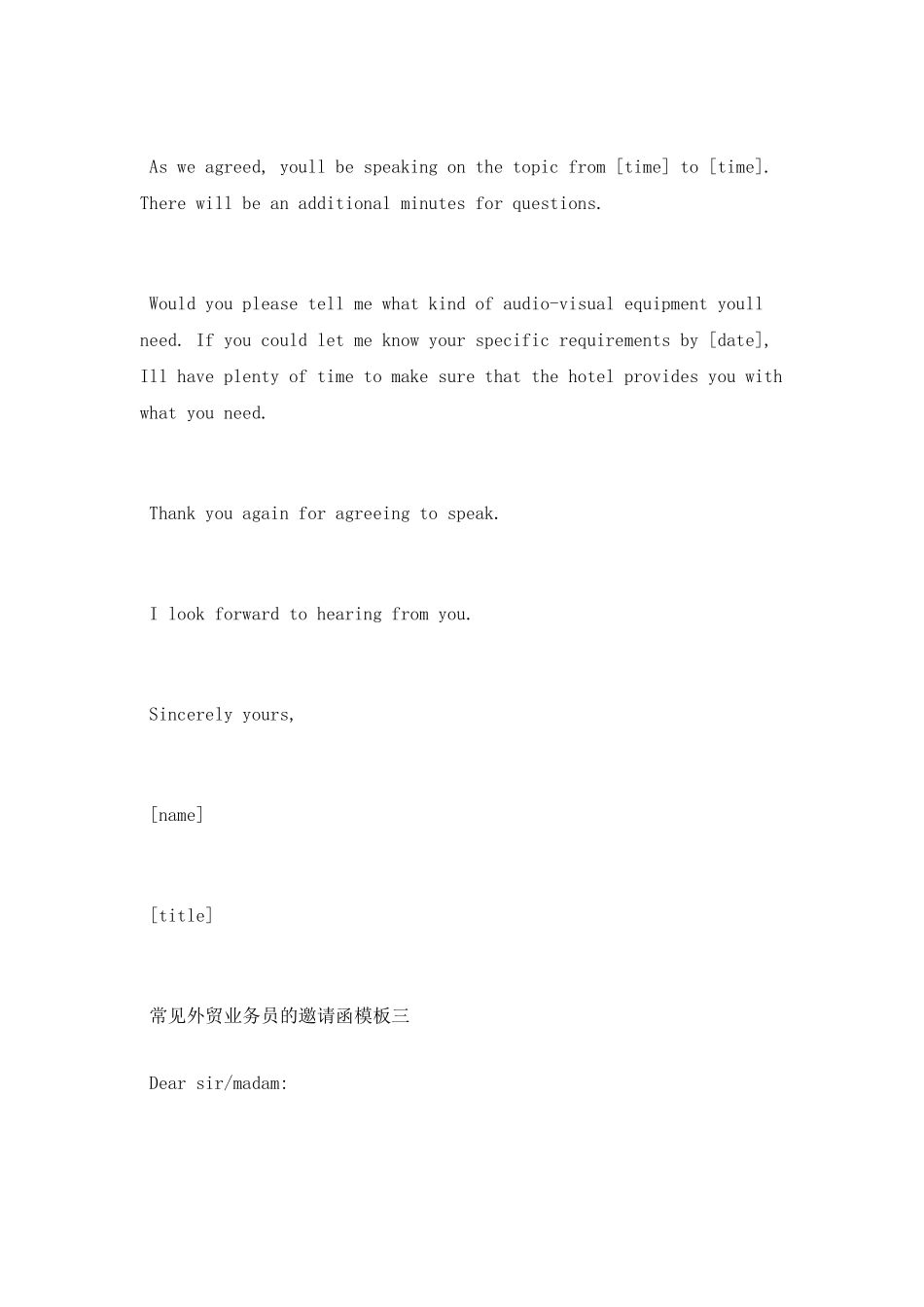 As we agreed, youll be speaking on the topic from [time] to [time]. There will be an additional minutes for questions.

Would you please tell me what kind of audio-visual equipment youll need. If you could let me know your specific requirements by [date], Ill have plenty of time to make sure that the hotel provides you with what you need.

Thank you again for agreeing to speak.

I look forward to hearing from you.

Sincerely yours,

[name]

[title]

常见外贸业务员的邀请函模板三

Dear sir/madam: